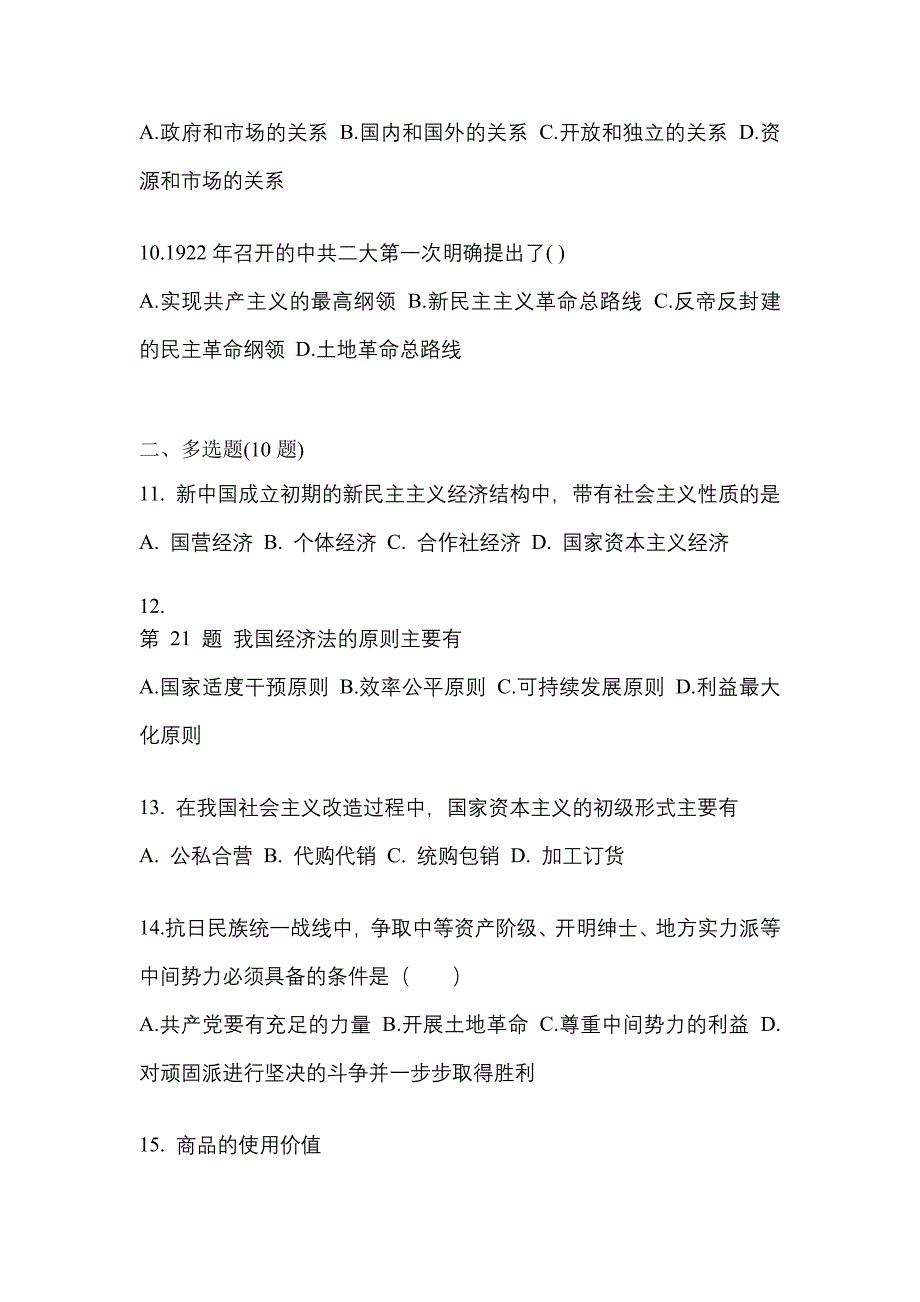 A.政府和市场的关系 B.国内和国外的关系 C.开放和独立的关系 D.资源和市场的关系

10.1922 年召开的中共二大第一次明确提出了( )

A.实现共产主义的最高纲领 B.新民主主义革命总路线 C.反帝反封建的民主革命纲领 D.土地革命总路线

二、多选题(10 题)

11. 新中国成立初期的新民主主义经济结构中，带有社会主义性质的是

A. 国营经济 B. 个体经济 C. 合作社经济 D. 国家资本主义经济

12.

第 21 题 我国经济法的原则主要有

A.国家适度干预原则 B.效率公平原则 C.可持续发展原则 D.利益最大化原则

13. 在我国社会主义改造过程中，国家资本主义的初级形式主要有

A. 公私合营 B. 代购代销 C. 统购包销 D. 加工订货

14.抗日民族统一战线中，争取中等资产阶级、开明绅士、地方实力派等中间势力必须具备的条件是（　　）

A.共产党要有充足的力量 B.开展土地革命 C.尊重中间势力的利益 D.对顽固派进行坚决的斗争并一步步取得胜利

15. 商品的使用价值